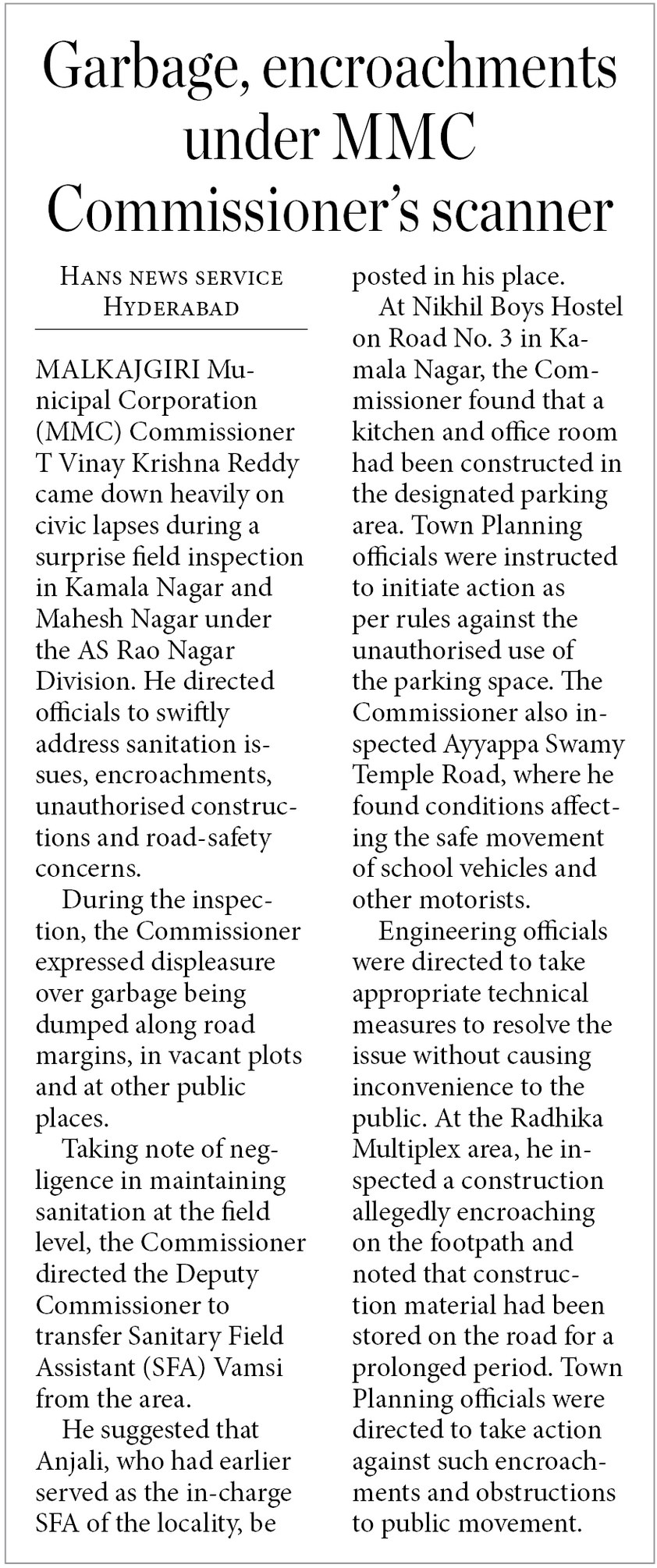 Garbage, encroachments under MMC Commissioner's scanner

HANS NEWS SERVICE
HYDERABAD

MALKAJGIRI Municipal Corporation (MMC) Commissioner T Vinay Krishna Reddy came down heavily on civic lapses during a surprise field inspection in Kamala Nagar and Mahesh Nagar under the AS Rao Nagar Division. He directed officials to swiftly address sanitation issues, encroachments, unauthorised constructions and road-safety concerns.

During the inspection, the Commissioner expressed displeasure over garbage being dumped along road margins, in vacant plots and at other public places.

Taking note of negligence in maintaining sanitation at the field level, the Commissioner directed the Deputy Commissioner to transfer Sanitary Field Assistant (SFA) Vamsi from the area.

He suggested that Anjali, who had earlier served as the in-charge SFA of the locality, be posted in his place.

At Nikhil Boys Hostel on Road No. 3 in Kamala Nagar, the Commissioner found that a kitchen and office room had been constructed in the designated parking area. Town Planning officials were instructed to initiate action as per rules against the unauthorised use of the parking space. The Commissioner also inspected Ayyappa Swamy Temple Road, where he found conditions affecting the safe movement of school vehicles and other motorists.

Engineering officials were directed to take appropriate technical measures to resolve the issue without causing inconvenience to the public. At the Radhika Multiplex area, he inspected a construction allegedly encroaching on the footpath and noted that construction material had been stored on the road for a prolonged period. Town Planning officials were directed to take action against such encroachments and obstructions to public movement.